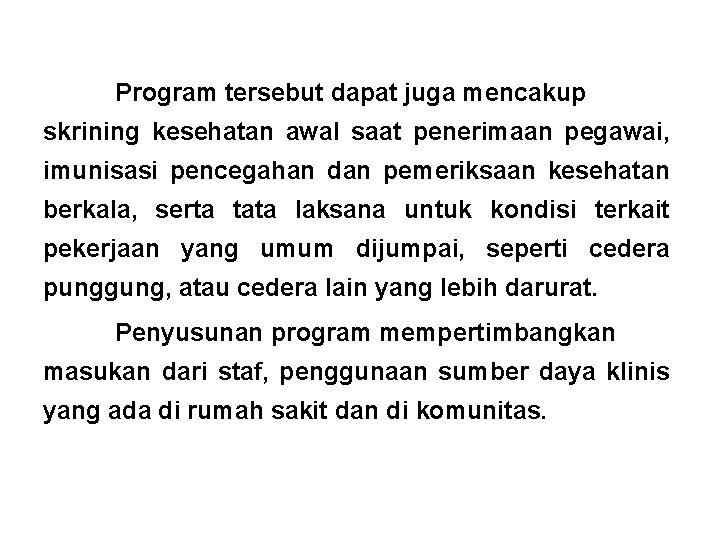 Program tersebut dapat juga mencakup skrining kesehatan awal saat penerimaan pegawai, imunisasi pencegahan dan pemeriksaan kesehatan berkala, serta tata laksana untuk kondisi terkait pekerjaan yang umum dijumpai, seperti cedera punggung, atau cedera lain yang lebih darurat.

Penyusunan program mempertimbangkan masukan dari staf, penggunaan sumber daya klinis yang ada di rumah sakit dan di komunitas.